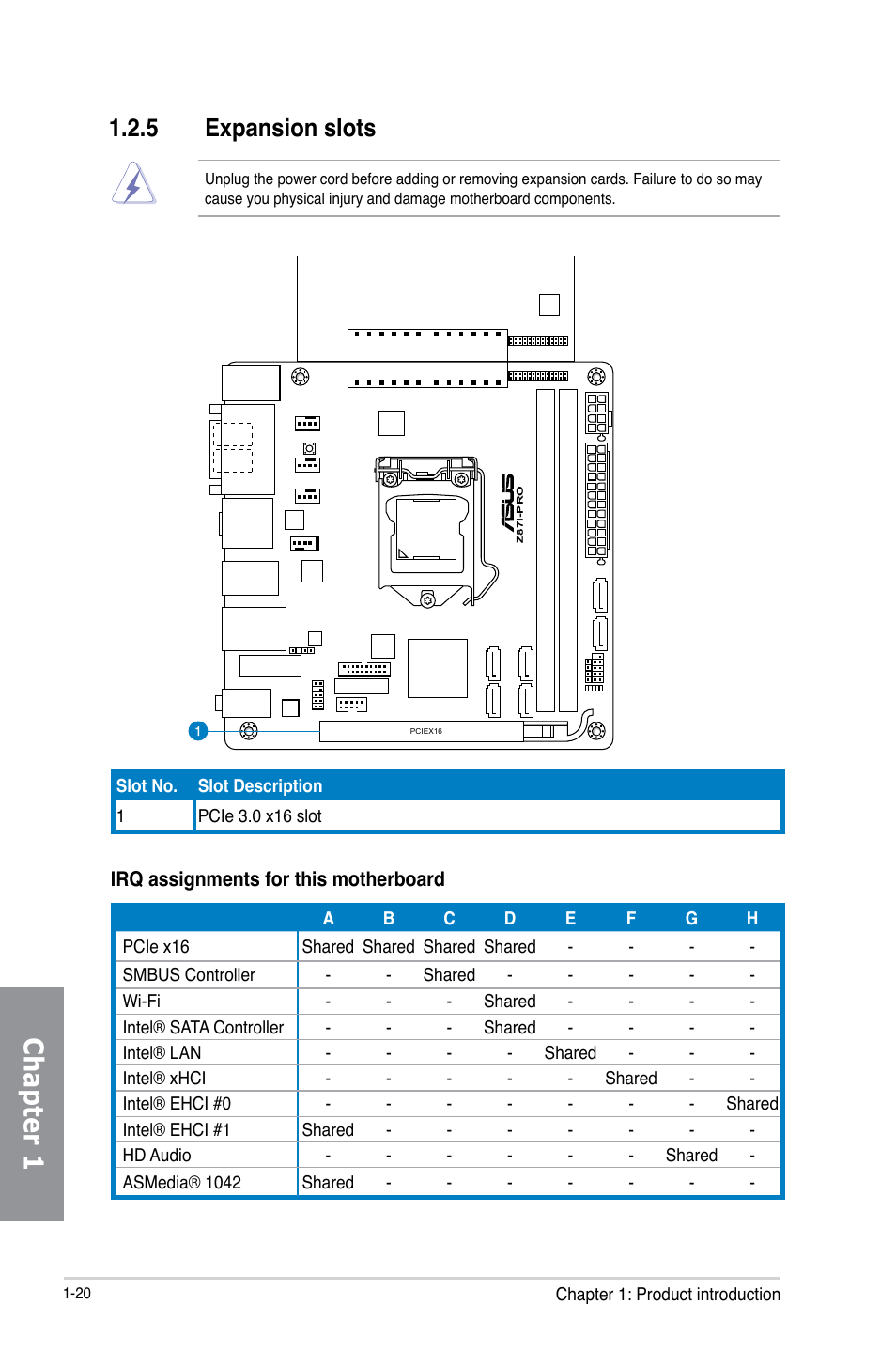 1.2.5 Expansion slots

Unplug the power cord before adding or removing expansion cards. Failure to do so may cause you physical injury and damage motherboard components.

ASUS
Z87I-PRO

PCIEX16

1

| Slot No. | Slot Description |
|---|---|
| 1 | PCIe 3.0 x16 slot |

IRQ assignments for this motherboard

| | A | B | C | D | E | F | G | H |
|---|---|---|---|---|---|---|---|---|
| PCIe x16 | Shared | Shared | Shared | Shared | - | - | - | - |
| SMBUS Controller | - | - | Shared | - | - | - | - | - |
| Wi-Fi | - | - | - | Shared | - | - | - | - |
| Intel® SATA Controller | - | - | - | Shared | - | - | - | - |
| Intel® LAN | - | - | - | - | Shared | - | - | - |
| Intel® xHCI | - | - | - | - | - | Shared | - | - |
| Intel® EHCI #0 | - | - | - | - | - | - | - | Shared |
| Intel® EHCI #1 | Shared | - | - | - | - | - | - | - |
| HD Audio | - | - | - | - | - | - | Shared | - |
| ASMedia® 1042 | Shared | - | - | - | - | - | - | - |

Chapter 1

1-20

Chapter 1: Product introduction